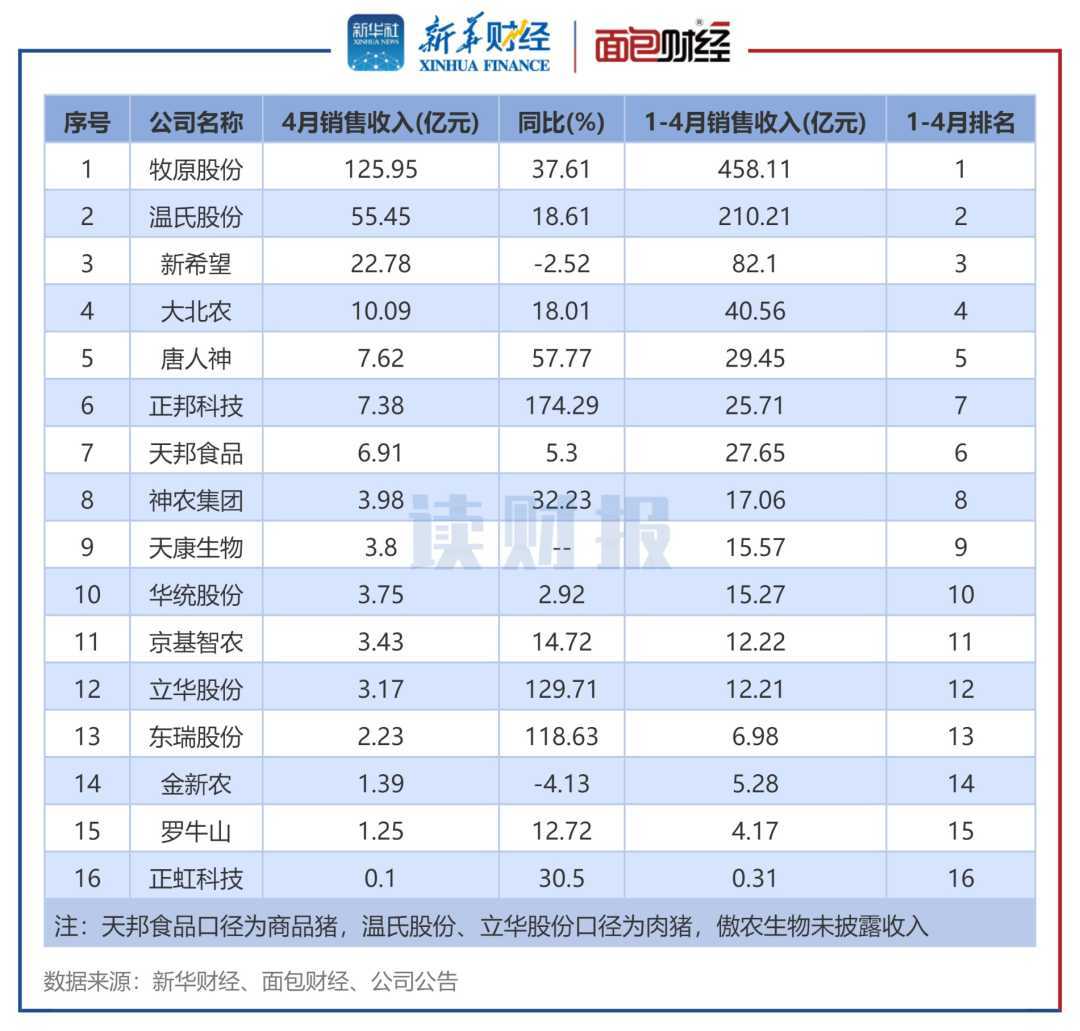 新华社 XINHUA NEWS 新华财经 XINHUA FINANCE 面包财经

| 序号 | 公司名称 | 4月销售收入(亿元) | 同比(%) | 1-4月销售收入(亿元) | 1-4月排名 |
|---|---|---|---|---|---|
| 1 | 牧原股份 | 125.95 | 37.61 | 458.11 | 1 |
| 2 | 温氏股份 | 55.45 | 18.61 | 210.21 | 2 |
| 3 | 新希望 | 22.78 | -2.52 | 82.1 | 3 |
| 4 | 大北农 | 10.09 | 18.01 | 40.56 | 4 |
| 5 | 唐人神 | 7.62 | 57.77 | 29.45 | 5 |
| 6 | 正邦科技 | 7.38 | 174.29 | 25.71 | 7 |
| 7 | 天邦食品 | 6.91 | 5.3 | 27.65 | 6 |
| 8 | 神农集团 | 3.98 | 32.23 | 17.06 | 8 |
| 9 | 天康生物 | 3.8 | -- | 15.57 | 9 |
| 10 | 华统股份 | 3.75 | 2.92 | 15.27 | 10 |
| 11 | 京基智农 | 3.43 | 14.72 | 12.22 | 11 |
| 12 | 立华股份 | 3.17 | 129.71 | 12.21 | 12 |
| 13 | 东瑞股份 | 2.23 | 118.63 | 6.98 | 13 |
| 14 | 金新农 | 1.39 | -4.13 | 5.28 | 14 |
| 15 | 罗牛山 | 1.25 | 12.72 | 4.17 | 15 |
| 16 | 正虹科技 | 0.1 | 30.5 | 0.31 | 16 |

注：天邦食品口径为商品猪，温氏股份、立华股份口径为肉猪，傲农生物未披露收入

读财报

数据来源：新华财经、面包财经、公司公告